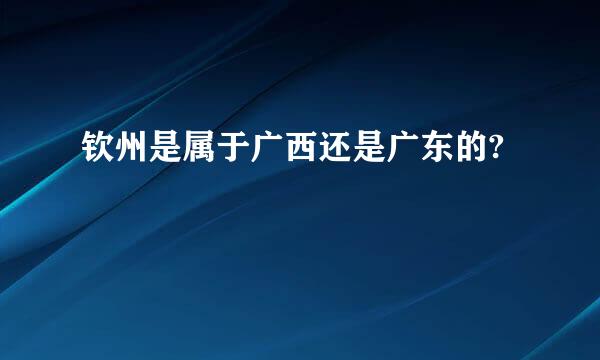 钦州是属于广西还是广东的?